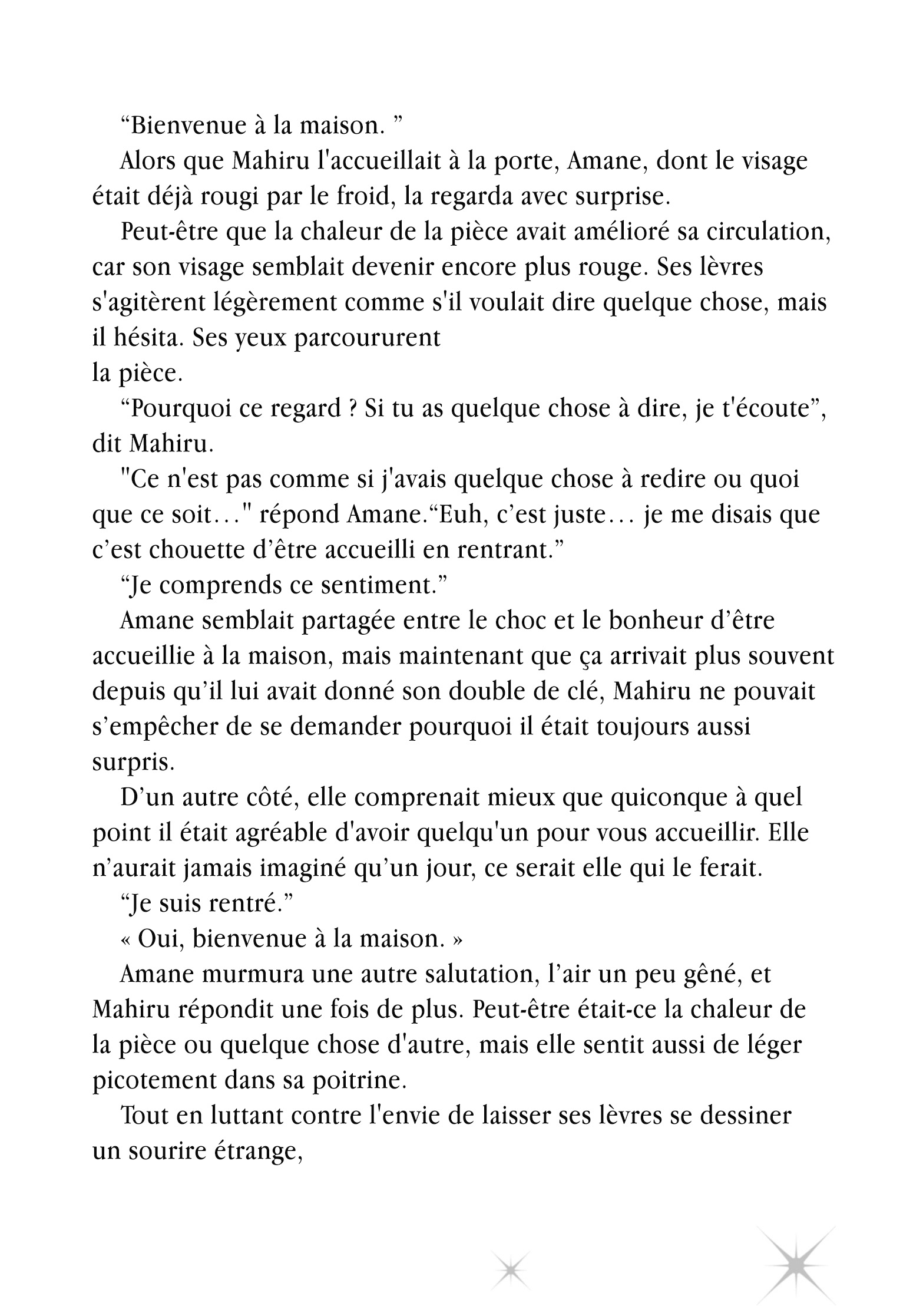 “Bienvenue à la maison. ”

Alors que Mahiru l'accueillait à la porte, Amane, dont le visage était déjà rougi par le froid, la regarda avec surprise.

Peut-être que la chaleur de la pièce avait amélioré sa circulation, car son visage semblait devenir encore plus rouge. Ses lèvres s'agitèrent légèrement comme s'il voulait dire quelque chose, mais il hésita. Ses yeux parcoururent
la pièce.

“Pourquoi ce regard ? Si tu as quelque chose à dire, je t'écoute”, dit Mahiru.

"Ce n'est pas comme si j'avais quelque chose à redire ou quoi que ce soit…" répond Amane.“Euh, c’est juste… je me disais que c’est chouette d’être accueilli en rentrant.”

“Je comprends ce sentiment.”

Amane semblait partagée entre le choc et le bonheur d’être accueillie à la maison, mais maintenant que ça arrivait plus souvent depuis qu’il lui avait donné son double de clé, Mahiru ne pouvait s’empêcher de se demander pourquoi il était toujours aussi surpris.

D’un autre côté, elle comprenait mieux que quiconque à quel point il était agréable d'avoir quelqu'un pour vous accueillir. Elle n’aurait jamais imaginé qu’un jour, ce serait elle qui le ferait.

“Je suis rentré.”

« Oui, bienvenue à la maison. »

Amane murmura une autre salutation, l’air un peu gêné, et Mahiru répondit une fois de plus. Peut-être était-ce la chaleur de la pièce ou quelque chose d'autre, mais elle sentit aussi de léger picotement dans sa poitrine.

Tout en luttant contre l'envie de laisser ses lèvres se dessiner un sourire étrange,